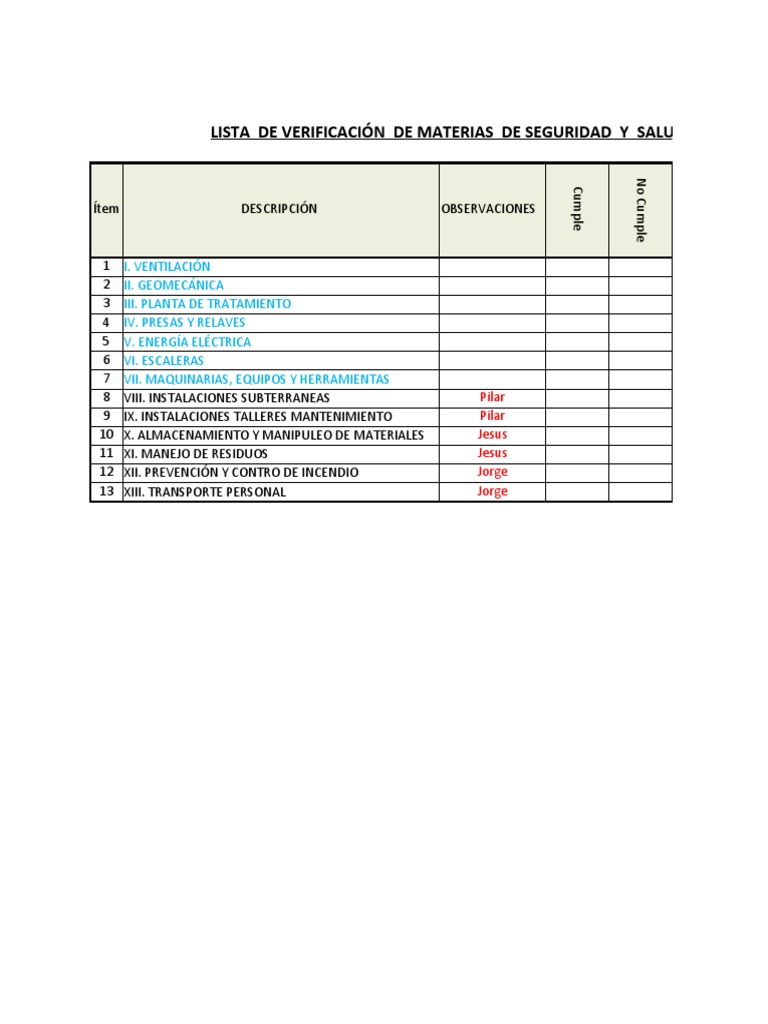 LISTA DE VERIFICACIÓN DE MATERIAS DE SEGURIDAD Y SALU

| Ítem | DESCRIPCIÓN | OBSERVACIONES | Cumple | No Cumple |
|---|---|---|---|---|
| 1 | I. VENTILACIÓN | | | |
| 2 | II. GEOMECÁNICA | | | |
| 3 | III. PLANTA DE TRATAMIENTO | | | |
| 4 | IV. PRESAS Y RELAVES | | | |
| 5 | V. ENERGÍA ELÉCTRICA | | | |
| 6 | VI. ESCALERAS | | | |
| 7 | VII. MAQUINARIAS, EQUIPOS Y HERRAMIENTAS | | | |
| 8 | VIII. INSTALACIONES SUBTERRANEAS | Pilar | | |
| 9 | IX. INSTALACIONES TALLERES MANTENIMIENTO | Pilar | | |
| 10 | X. ALMACENAMIENTO Y MANIPULEO DE MATERIALES | Jesus | | |
| 11 | XI. MANEJO DE RESIDUOS | Jesus | | |
| 12 | XII. PREVENCIÓN Y CONTRO DE INCENDIO | Jorge | | |
| 13 | XIII. TRANSPORTE PERSONAL | Jorge | | |